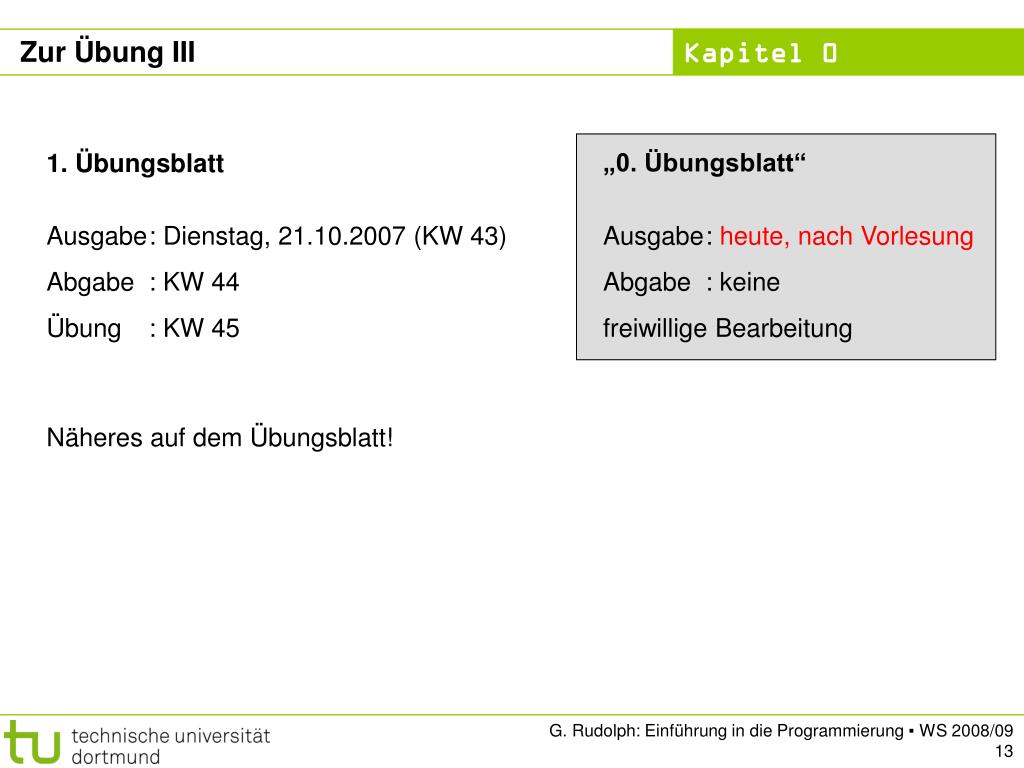 Zur Übung III

Kapitel 0

1. Übungsblatt

Ausgabe : Dienstag, 21.10.2007 (KW 43)

Abgabe : KW 44

Übung : KW 45

Näheres auf dem Übungsblatt!

„0. Übungsblatt“

Ausgabe : heute, nach Vorlesung

Abgabe : keine

freiwillige Bearbeitung

tu technische universität dortmund

G. Rudolph: Einführung in die Programmierung ▪ WS 2008/09

13